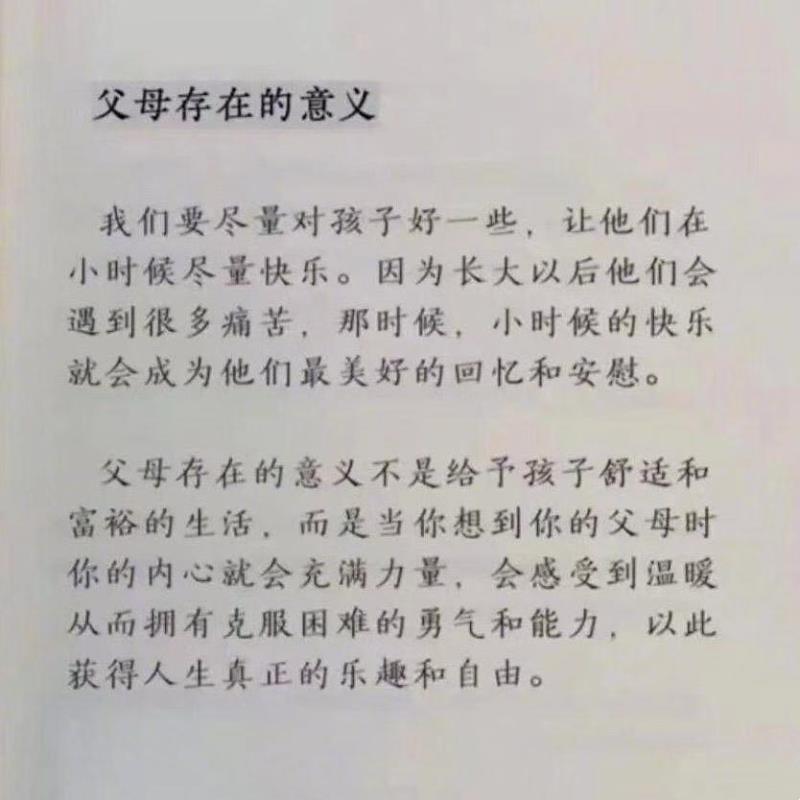 父母存在的意义

我们要尽量对孩子好一些，让他们在小时候尽量快乐。因为长大以后他们会遇到很多痛苦，那时候，小时候的快乐就会成为他们最美好的回忆和安慰。

父母存在的意义不是给予孩子舒适和富裕的生活，而是当你想到你的父母时你的内心就会充满力量，会感受到温暖从而拥有克服困难的勇气和能力，以此获得人生真正的乐趣和自由。